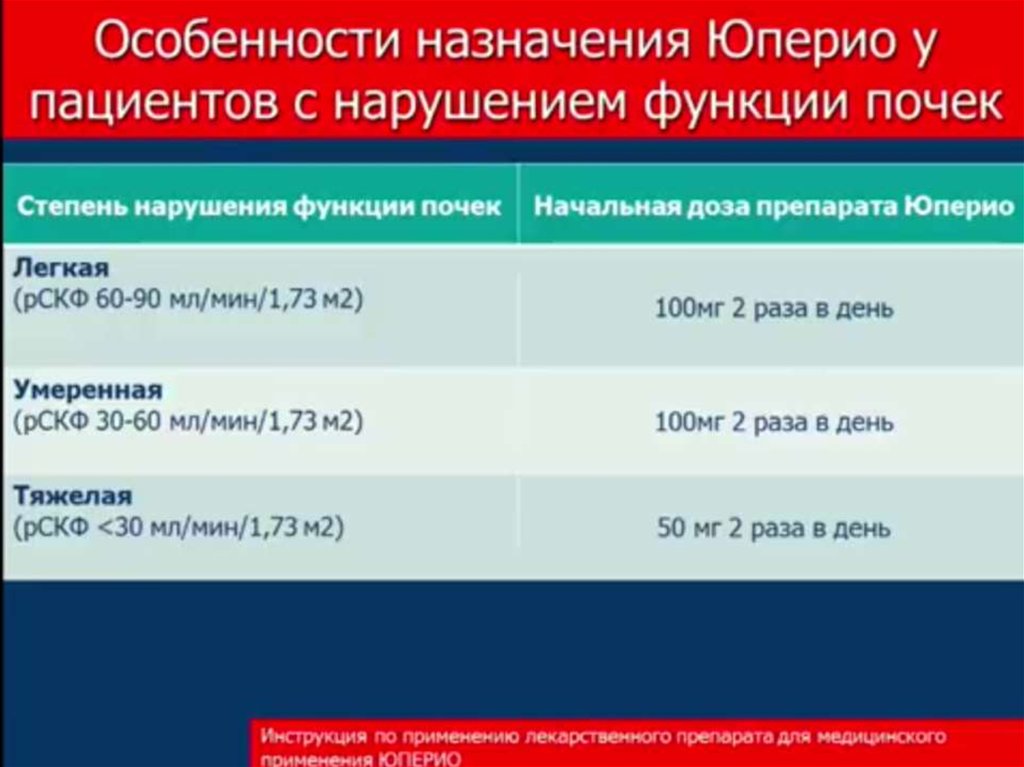 Особенности назначения Юперио у пациентов с нарушением функции почек

| Степень нарушения функции почек | Начальная доза препарата Юперио |
|---|---|
| Легкая (рСКФ 60-90 мл/мин/1,73 м2) | 100мг 2 раза в день |
| Умеренная (рСКФ 30-60 мл/мин/1,73 м2) | 100мг 2 раза в день |
| Тяжелая (рСКФ <30 мл/мин/1,73 м2) | 50 мг 2 раза в день |

Инструкция по применению лекарственного препарата для медицинского применения ЮПЕРИО